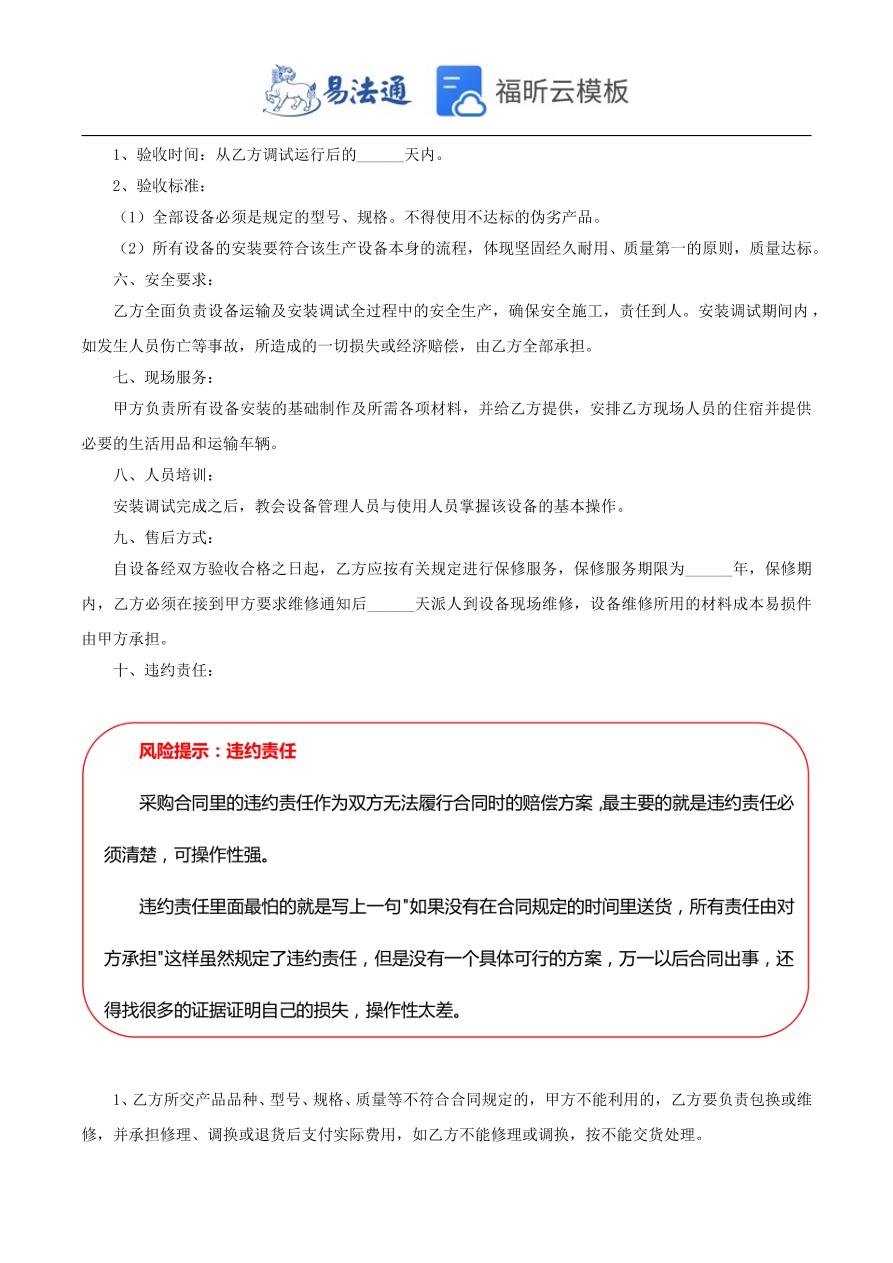 易法通 福昕云模板

1、验收时间：从乙方调试运行后的______天内。

2、验收标准：

（1）全部设备必须是规定的型号、规格。不得使用不达标的伪劣产品。

（2）所有设备的安装要符合该生产设备本身的流程，体现坚固经久耐用、质量第一的原则，质量达标。

六、安全要求：

乙方全面负责设备运输及安装调试全过程中的安全生产，确保安全施工，责任到人。安装调试期间内，如发生人员伤亡等事故，所造成的一切损失或经济赔偿，由乙方全部承担。

七、现场服务：

甲方负责所有设备安装的基础制作及所需各项材料，并给乙方提供，安排乙方现场人员的住宿并提供必要的生活用品和运输车辆。

八、人员培训：

安装调试完成之后，教会设备管理人员与使用人员掌握该设备的基本操作。

九、售后方式：

自设备经双方验收合格之日起，乙方应按有关规定进行保修服务，保修服务期限为______年，保修期内，乙方必须在接到甲方要求维修通知后______天派人到设备现场维修，设备维修所用的材料成本易损件由甲方承担。

十、违约责任：

风险提示：违约责任

采购合同里的违约责任作为双方无法履行合同时的赔偿方案，最主要的就是违约责任必须清楚，可操作性强。

违约责任里面最怕的就是写上一句"如果没有在合同规定的时间里送货，所有责任由对方承担"这样虽然规定了违约责任，但是没有一个具体可行的方案，万一以后合同出事，还得找很多的证据证明自己的损失，操作性太差。

1、乙方所交产品品种、型号、规格、质量等不符合合同规定的，甲方不能利用的，乙方要负责包换或维修，并承担修理、调换或退货后支付实际费用，如乙方不能修理或调换，按不能交货处理。